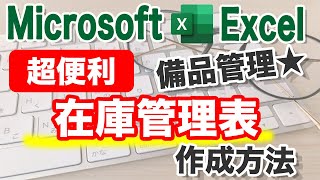 Microsoft X Excel

超便利

備品管理★

在庫管理表

作成方法